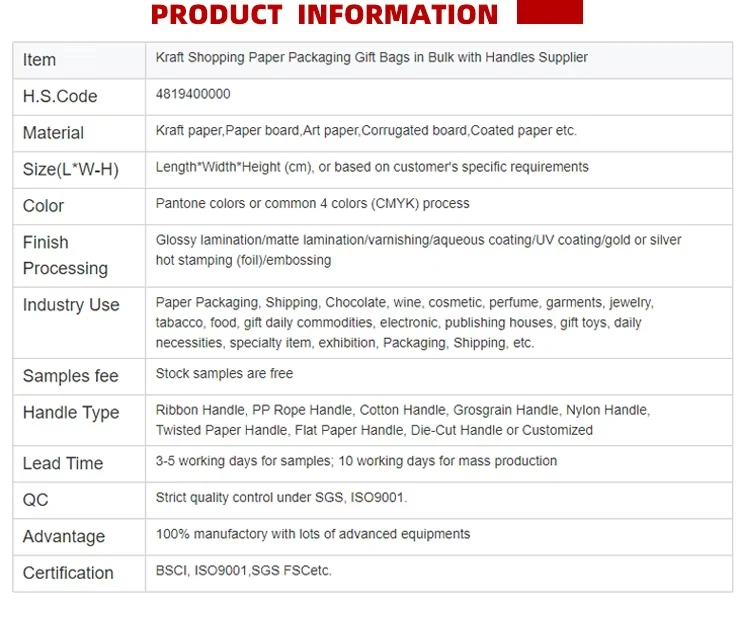 PRODUCT INFORMATION

| Item | Kraft Shopping Paper Packaging Gift Bags in Bulk with Handles Supplier |
|---|---|
| H.S.Code | 4819400000 |
| Material | Kraft paper,Paper board,Art paper,Corrugated board,Coated paper etc. |
| Size(L*W-H) | Length*Width*Height (cm), or based on customer's specific requirements |
| Color | Pantone colors or common 4 colors (CMYK) process |
| Finish Processing | Glossy lamination/matte lamination/varnishing/aqueous coating/UV coating/gold or silver hot stamping (foil)/embossing |
| Industry Use | Paper Packaging, Shipping, Chocolate, wine, cosmetic, perfume, garments, jewelry, tabacco, food, gift daily commodities, electronic, publishing houses, gift toys, daily necessities, specialty item, exhibition, Packaging, Shipping, etc. |
| Samples fee | Stock samples are free |
| Handle Type | Ribbon Handle, PP Rope Handle, Cotton Handle, Grosgrain Handle, Nylon Handle, Twisted Paper Handle, Flat Paper Handle, Die-Cut Handle or Customized |
| Lead Time | 3-5 working days for samples; 10 working days for mass production |
| QC | Strict quality control under SGS, ISO9001. |
| Advantage | 100% manufactory with lots of advanced equipments |
| Certification | BSCI, ISO9001,SGS FSCetc. |